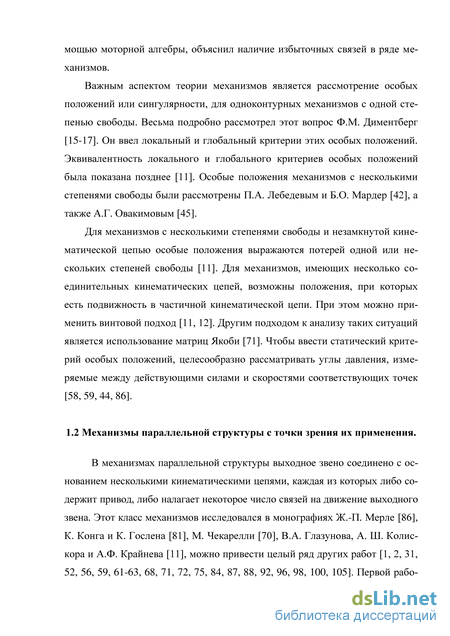 мощью моторной алгебры, объяснил наличие избыточных связей в ряде механизмов.

Важным аспектом теории механизмов является рассмотрение особых положений или сингулярности, для одноконтурных механизмов с одной степенью свободы. Весьма подробно рассмотрел этот вопрос Ф.М. Диментберг [15-17]. Он ввел локальный и глобальный критерии этих особых положений. Эквивалентность локального и глобального критериев особых положений была показана позднее [11]. Особые положения механизмов с несколькими степенями свободы были рассмотрены П.А. Лебедевым и Б.О. Мардер [42], а также А.Г. Овакимовым [45].

Для механизмов с несколькими степенями свободы и незамкнутой кинематической цепью особые положения выражаются потерей одной или нескольких степеней свободы [11]. Для механизмов, имеющих несколько соединительных кинематических цепей, возможны положения, при которых есть подвижность в частичной кинематической цепи. При этом можно применить винтовой подход [11, 12]. Другим подходом к анализу таких ситуаций является использование матриц Якоби [71]. Чтобы ввести статический критерий особых положений, целесообразно рассматривать углы давления, измеряемые между действующими силами и скоростями соответствующих точек [58, 59, 44, 86].

1.2 Механизмы параллельной структуры с точки зрения их применения.

В механизмах параллельной структуры выходное звено соединено с основанием несколькими кинематическими цепями, каждая из которых либо содержит привод, либо налагает некоторое число связей на движение выходного звена. Этот класс механизмов исследовался в монографиях Ж.-П. Мерле [86], К. Конга и К. Гослена [81], М. Чекарелли [70], В.А. Глазунова, А. Ш. Колискора и А.Ф. Крайнева [11], можно привести целый ряд других работ [1, 2, 31, 52, 56, 59, 61-63, 68, 71, 72, 75, 84, 87, 88, 92, 96, 98, 100, 105]. Первой рабо-

dsLib.net
библиотека диссертаций